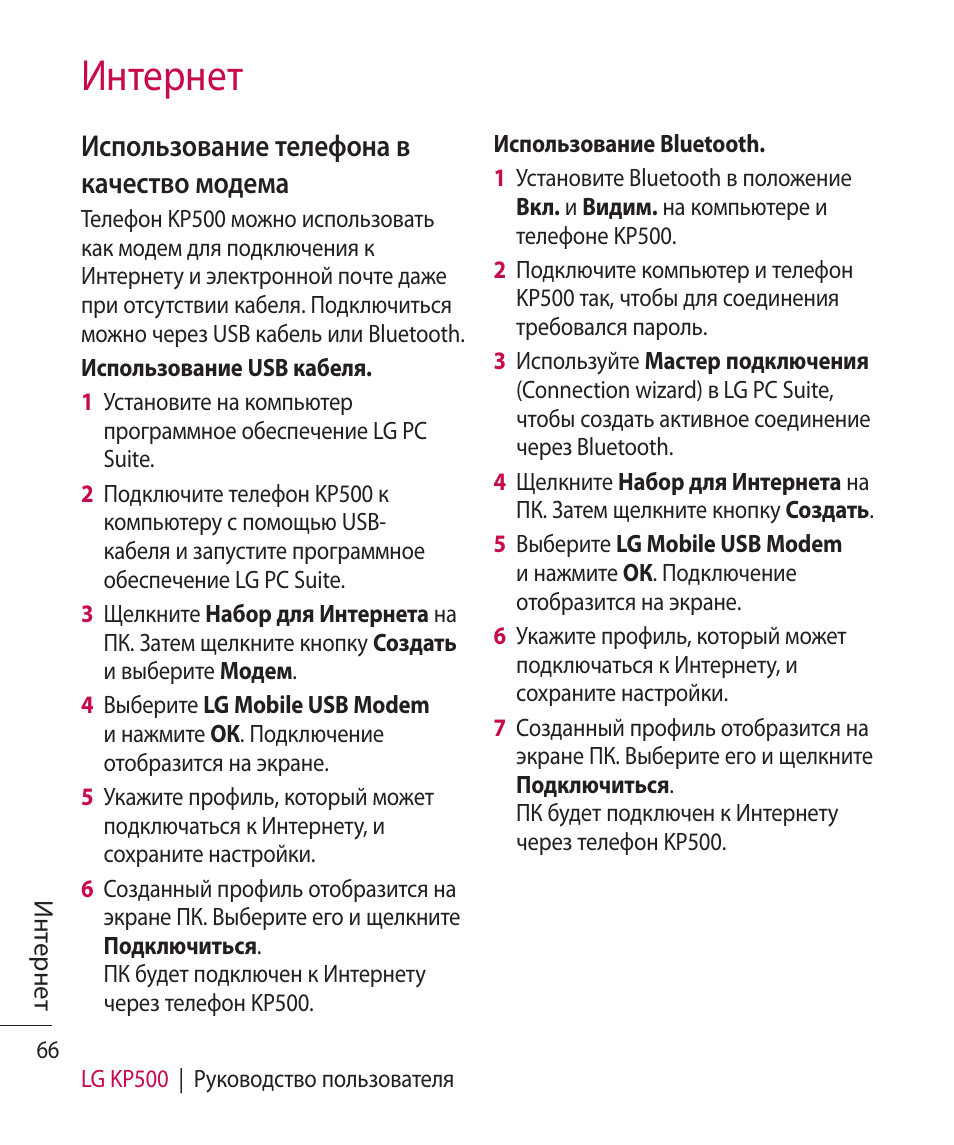 Интернет

Использование телефона в качество модема

Телефон KP500 можно использовать как модем для подключения к Интернету и электронной почте даже при отсутствии кабеля. Подключиться можно через USB кабель или Bluetooth.

Использование USB кабеля.

1 Установите на компьютер программное обеспечение LG PC Suite.

2 Подключите телефон KP500 к компьютеру с помощью USB-кабеля и запустите программное обеспечение LG PC Suite.

3 Щелкните Набор для Интернета на ПК. Затем щелкните кнопку Создать и выберите Модем.

4 Выберите LG Mobile USB Modem и нажмите OK. Подключение отобразится на экране.

5 Укажите профиль, который может подключаться к Интернету, и сохраните настройки.

6 Созданный профиль отобразится на экране ПК. Выберите его и щелкните Подключиться.
ПК будет подключен к Интернету через телефон KP500.

Использование Bluetooth.

1 Установите Bluetooth в положение Вкл. и Видим. на компьютере и телефоне KP500.

2 Подключите компьютер и телефон KP500 так, чтобы для соединения требовался пароль.

3 Используйте Мастер подключения (Connection wizard) в LG PC Suite, чтобы создать активное соединение через Bluetooth.

4 Щелкните Набор для Интернета на ПК. Затем щелкните кнопку Создать.

5 Выберите LG Mobile USB Modem и нажмите OK. Подключение отобразится на экране.

6 Укажите профиль, который может подключаться к Интернету, и сохраните настройки.

7 Созданный профиль отобразится на экране ПК. Выберите его и щелкните Подключиться.
ПК будет подключен к Интернету через телефон KP500.

Интернет

66

LG KP500 | Руководство пользователя